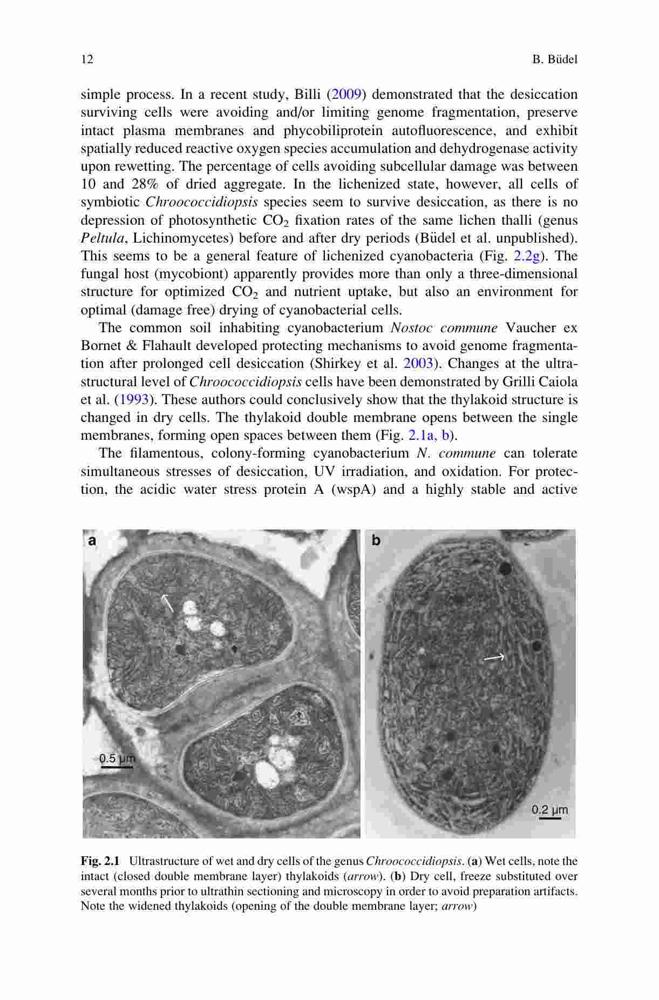 12 B. Büdel

simple process. In a recent study, Billi (2009) demonstrated that the desiccation surviving cells were avoiding and/or limiting genome fragmentation, preserve intact plasma membranes and phycobiliprotein autofluorescence, and exhibit spatially reduced reactive oxygen species accumulation and dehydrogenase activity upon rewetting. The percentage of cells avoiding subcellular damage was between 10 and 28% of dried aggregate. In the lichenized state, however, all cells of symbiotic Chroococcidiopsis species seem to survive desiccation, as there is no depression of photosynthetic $CO_2$ fixation rates of the same lichen thalli (genus Peltula, Lichinomycetes) before and after dry periods (Büdel et al. unpublished). This seems to be a general feature of lichenized cyanobacteria (Fig. 2.2g). The fungal host (mycobiont) apparently provides more than only a three-dimensional structure for optimized $CO_2$ and nutrient uptake, but also an environment for optimal (damage free) drying of cyanobacterial cells.

The common soil inhabiting cyanobacterium Nostoc commune Vaucher ex Bornet & Flahault developed protecting mechanisms to avoid genome fragmentation after prolonged cell desiccation (Shirkey et al. 2003). Changes at the ultrastructural level of Chroococcidiopsis cells have been demonstrated by Grilli Caiola et al. (1993). These authors could conclusively show that the thylakoid structure is changed in dry cells. The thylakoid double membrane opens between the single membranes, forming open spaces between them (Fig. 2.1a, b).

The filamentous, colony-forming cyanobacterium N. commune can tolerate simultaneous stresses of desiccation, UV irradiation, and oxidation. For protection, the acidic water stress protein A (wspA) and a highly stable and active

a

0.5 µm

b

0.2 µm

Fig. 2.1 Ultrastructure of wet and dry cells of the genus Chroococcidiopsis. (a) Wet cells, note the intact (closed double membrane layer) thylakoids (arrow). (b) Dry cell, freeze substituted over several months prior to ultrathin sectioning and microscopy in order to avoid preparation artifacts. Note the widened thylakoids (opening of the double membrane layer; arrow)